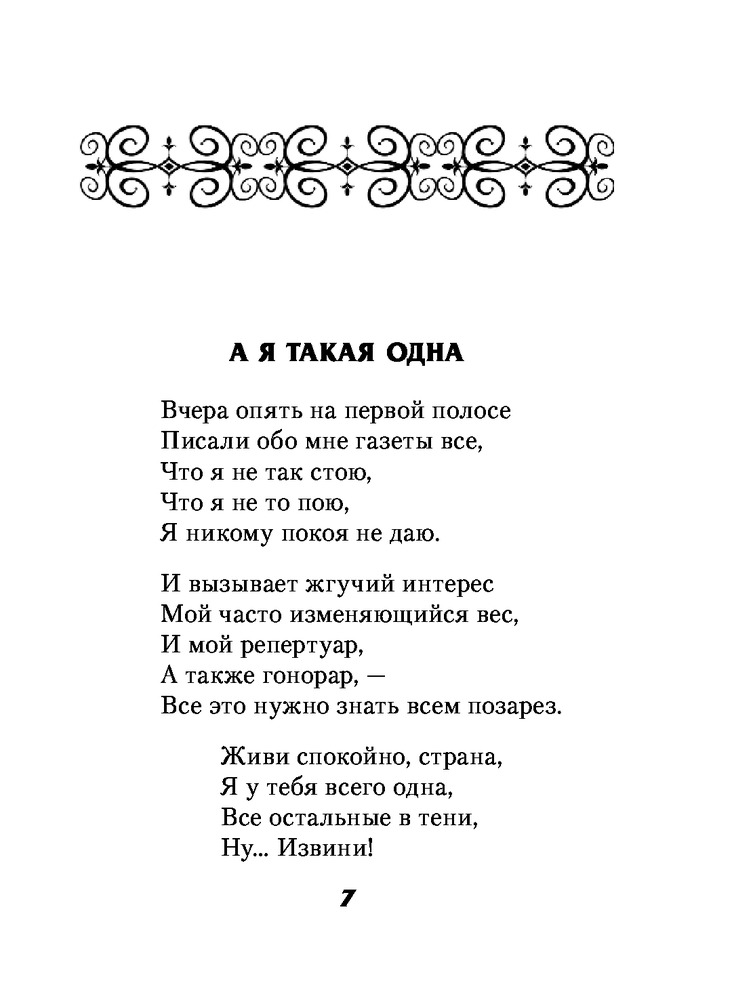 А Я ТАКАЯ ОДНА

Вчера опять на первой полосе
Писали обо мне газеты все,
Что я не так стою,
Что я не то пою,
Я никому покоя не даю.

И вызывает жгучий интерес
Мой часто изменяющийся вес,
И мой репертуар,
А также гонорар, —
Все это нужно знать всем позарез.

Живи спокойно, страна,
Я у тебя всего одна,
Все остальные в тени,
Ну... Извини!

7